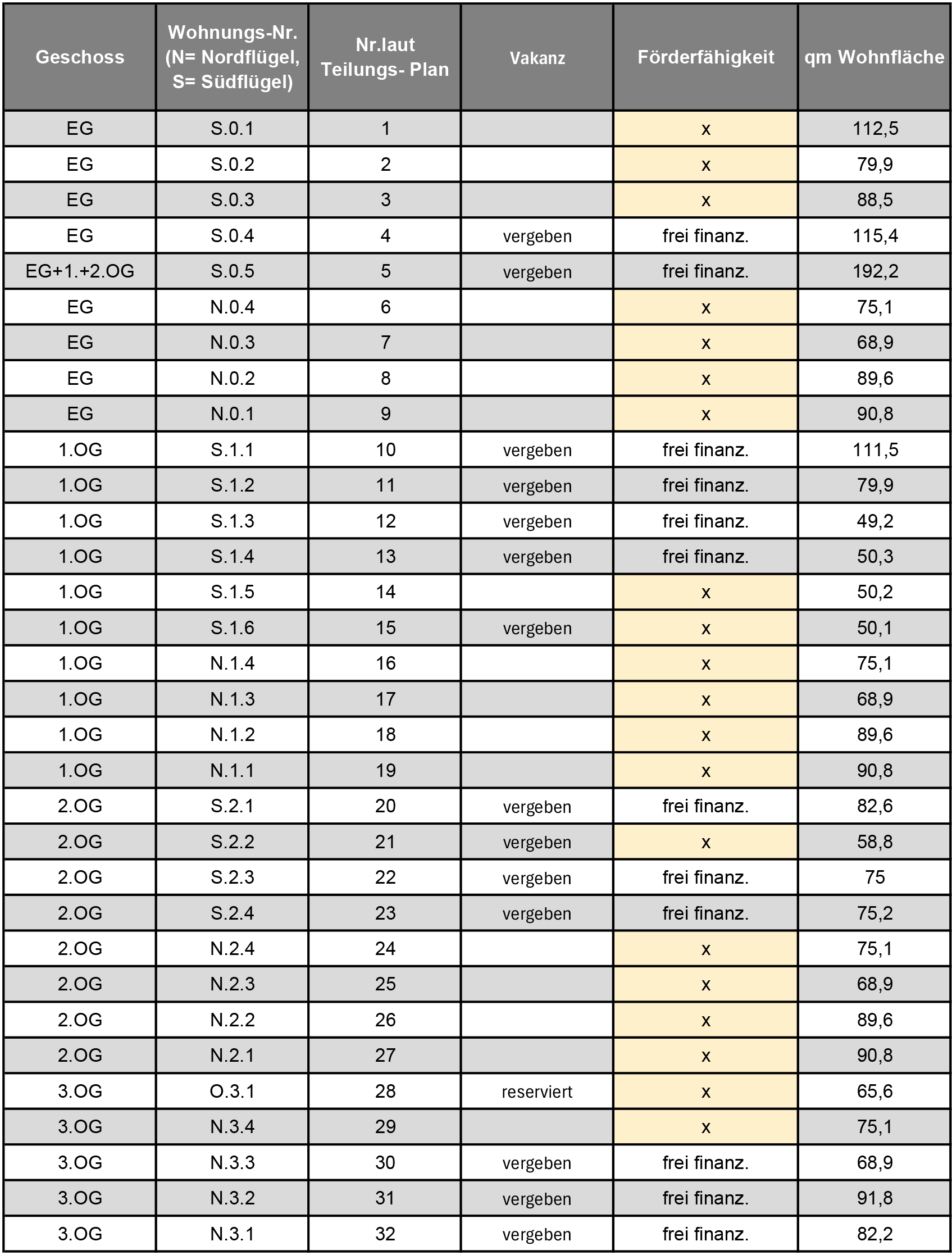 | Geschoss | Wohnungs-Nr. (N= Nordflügel, S= Südflügel) | Nr.laut Teilungs- Plan | Vakanz | Förderfähigkeit | qm Wohnfläche |
|---|---|---|---|---|---|
| EG | S.0.1 | 1 |  | x | 112,5 |
| EG | S.0.2 | 2 |  | x | 79,9 |
| EG | S.0.3 | 3 |  | x | 88,5 |
| EG | S.0.4 | 4 | vergeben | frei finanz. | 115,4 |
| EG+1.+2.OG | S.0.5 | 5 | vergeben | frei finanz. | 192,2 |
| EG | N.0.4 | 6 |  | x | 75,1 |
| EG | N.0.3 | 7 |  | x | 68,9 |
| EG | N.0.2 | 8 |  | x | 89,6 |
| EG | N.0.1 | 9 |  | x | 90,8 |
| 1.OG | S.1.1 | 10 | vergeben | frei finanz. | 111,5 |
| 1.OG | S.1.2 | 11 | vergeben | frei finanz. | 79,9 |
| 1.OG | S.1.3 | 12 | vergeben | frei finanz. | 49,2 |
| 1.OG | S.1.4 | 13 | vergeben | frei finanz. | 50,3 |
| 1.OG | S.1.5 | 14 |  | x | 50,2 |
| 1.OG | S.1.6 | 15 | vergeben | x | 50,1 |
| 1.OG | N.1.4 | 16 |  | x | 75,1 |
| 1.OG | N.1.3 | 17 |  | x | 68,9 |
| 1.OG | N.1.2 | 18 |  | x | 89,6 |
| 1.OG | N.1.1 | 19 |  | x | 90,8 |
| 2.OG | S.2.1 | 20 | vergeben | frei finanz. | 82,6 |
| 2.OG | S.2.2 | 21 | vergeben | x | 58,8 |
| 2.OG | S.2.3 | 22 | vergeben | frei finanz. | 75 |
| 2.OG | S.2.4 | 23 | vergeben | frei finanz. | 75,2 |
| 2.OG | N.2.4 | 24 |  | x | 75,1 |
| 2.OG | N.2.3 | 25 |  | x | 68,9 |
| 2.OG | N.2.2 | 26 |  | x | 89,6 |
| 2.OG | N.2.1 | 27 |  | x | 90,8 |
| 3.OG | O.3.1 | 28 | reserviert | x | 65,6 |
| 3.OG | N.3.4 | 29 |  | x | 75,1 |
| 3.OG | N.3.3 | 30 | vergeben | frei finanz. | 68,9 |
| 3.OG | N.3.2 | 31 | vergeben | frei finanz. | 91,8 |
| 3.OG | N.3.1 | 32 | vergeben | frei finanz. | 82,2 |